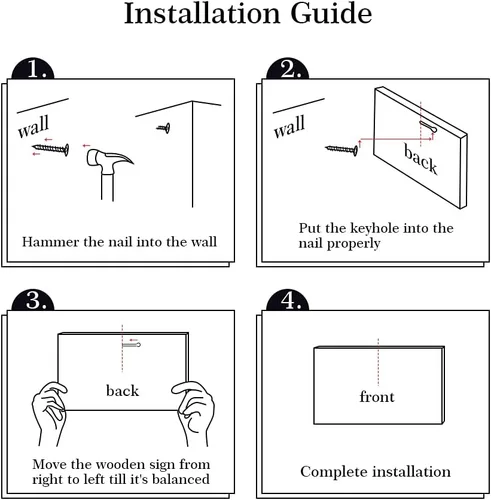 Installation Guide

1.

wall

Hammer the nail into the wall

2.

wall

back

Put the keyhole into the nail properly

3.

back

Move the wooden sign from right to left till it's balanced

4.

front

Complete installation